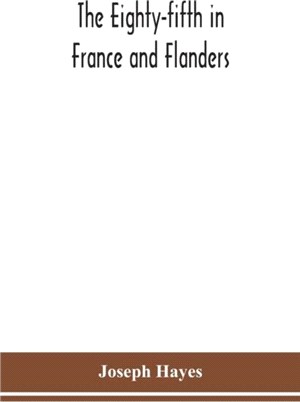 The Eighty-fifth in France and Flanders

Joseph Hayes